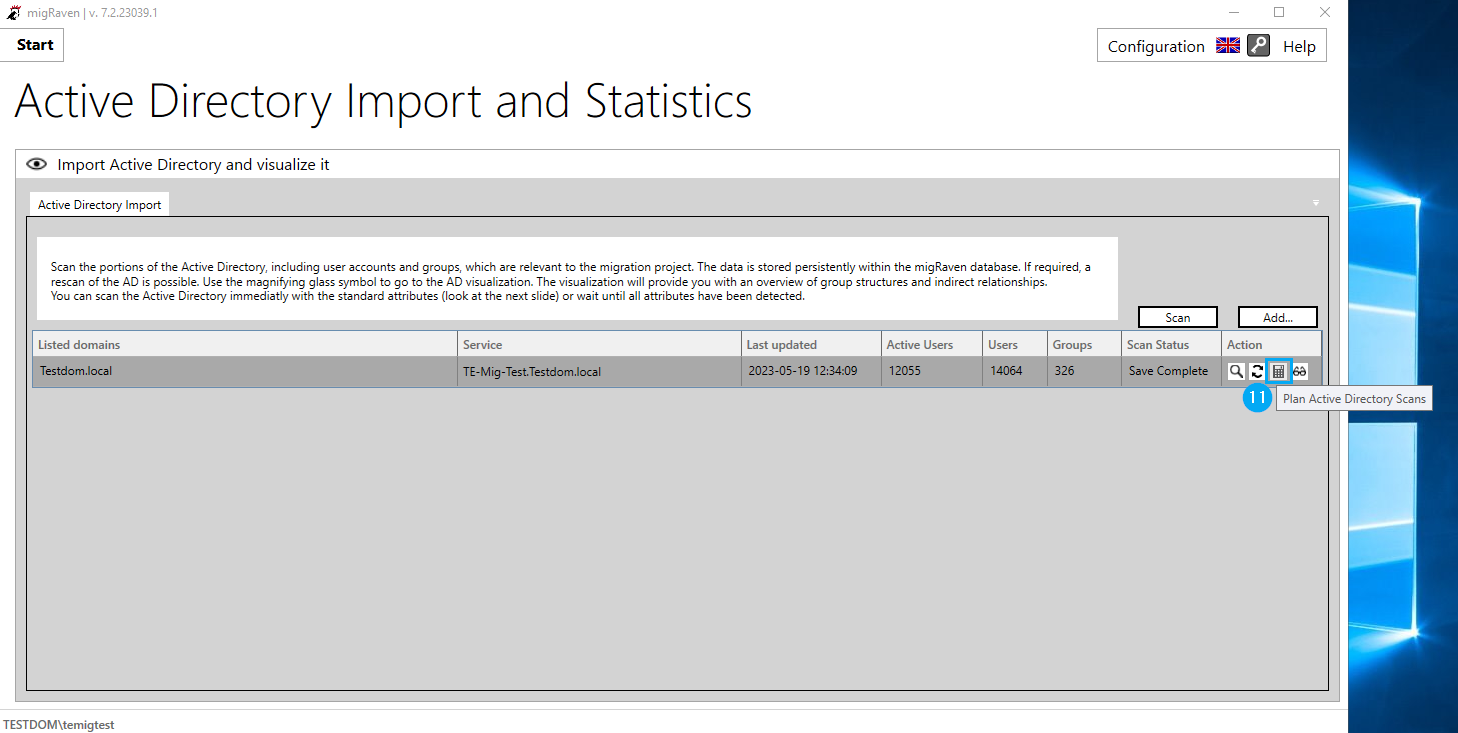 migRaven | v. 7.2.23039.1

Start

Configuration Help

Active Directory Import and Statistics

Import Active Directory and visualize it

Active Directory Import

Scan the portions of the Active Directory, including user accounts and groups, which are relevant to the migration project. The data is stored persistently within the migRaven database. If required, a rescan of the AD is possible. Use the magnifying glass symbol to go to the AD visualization. The visualization will provide you with an overview of group structures and indirect relationships.
You can scan the Active Directory immediatly with the standard attributes (look at the next slide) or wait until all attributes have been detected.

Scan

Add...

| Listed domains | Service | Last updated | Active Users | Users | Groups | Scan Status | Action |
|---|---|---|---|---|---|---|---|
| Testdom.local | TE-Mig-Test.Testdom.local | 2023-05-19 12:34:09 | 12055 | 14064 | 326 | Save Complete | |

11

Plan Active Directory Scans

TESTDOM\temigtest